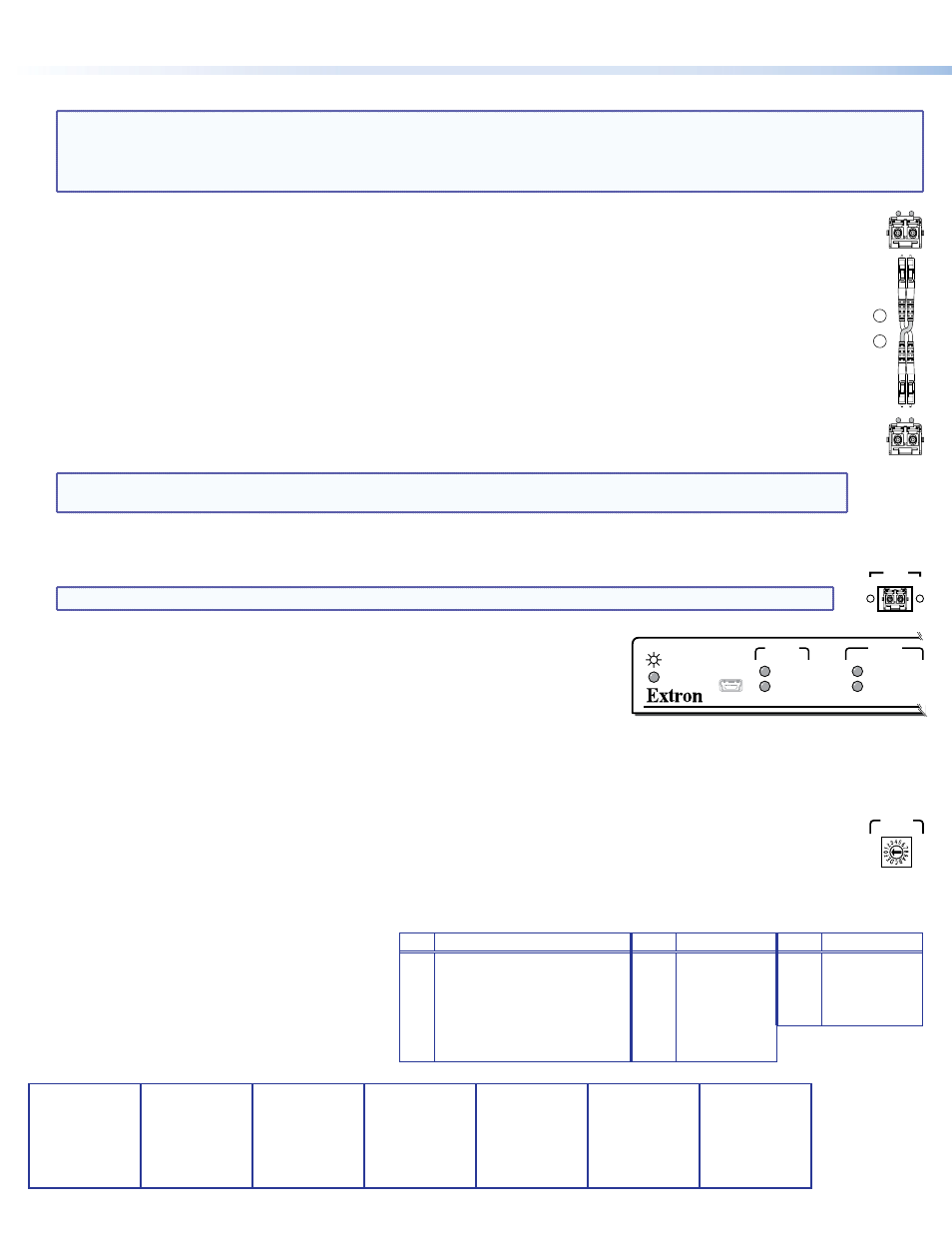 Extron